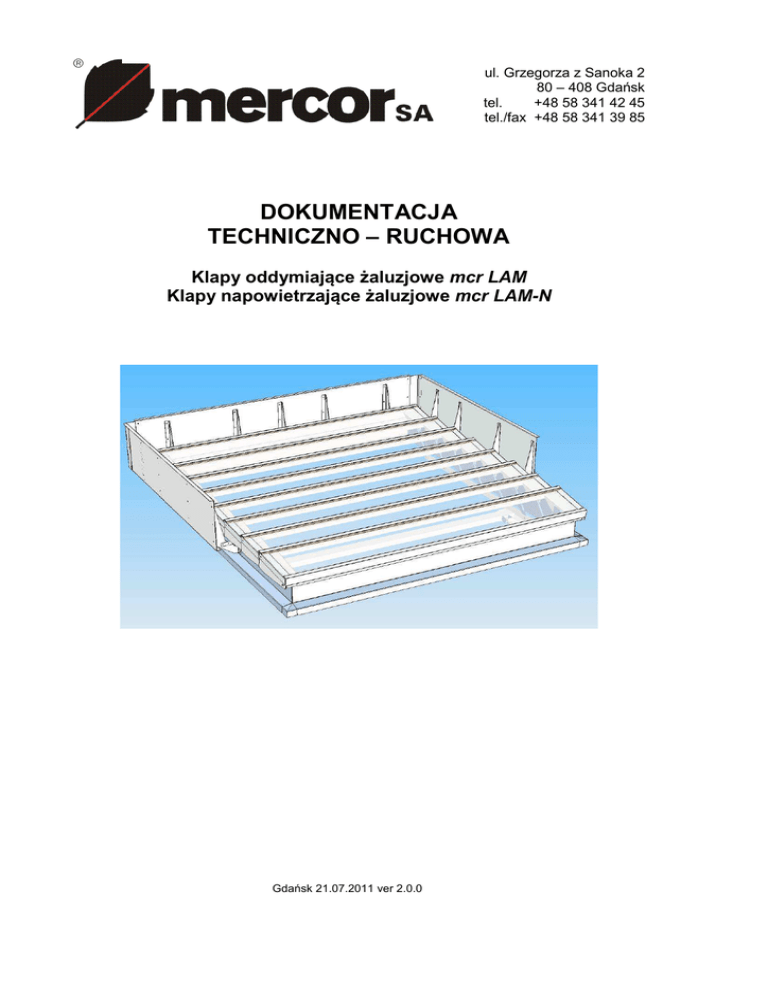 ®
mercor SA

ul. Grzegorza z Sanoka 2
80 – 408 Gdańsk
tel. +48 58 341 42 45
tel./fax +48 58 341 39 85

DOKUMENTACJA
TECHNICZNO – RUCHOWA

Klapy oddymiające żaluzjowe mcr LAM
Klapy napowietrzające żaluzjowe mcr LAM-N

Gdańsk 21.07.2011 ver 2.0.0